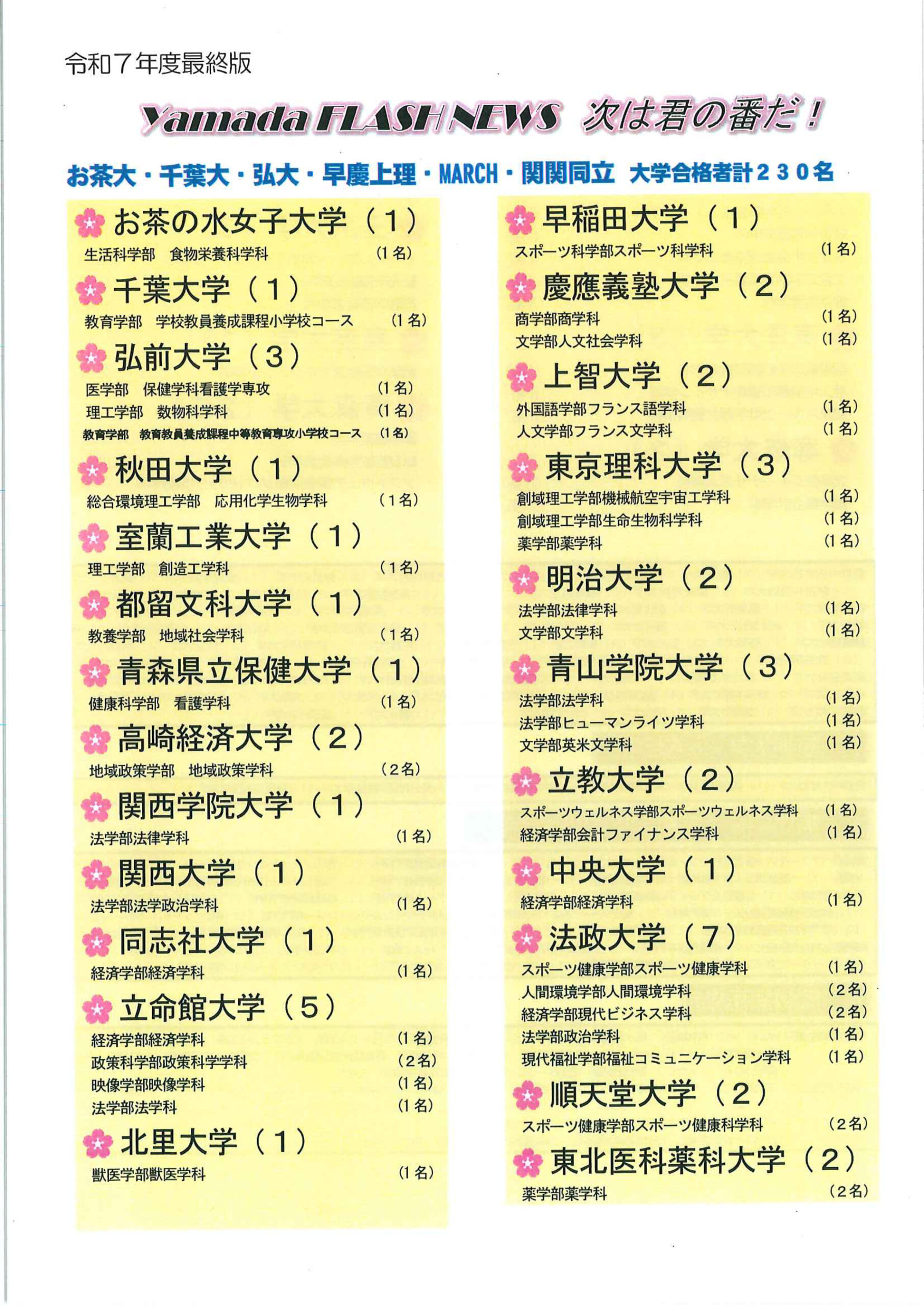 令和７年度最終版

Yamada FLASH NEWS 次は君の番だ！

お茶大・千葉大・弘大・早慶上理・MARCH・関関同立 大学合格者計２３０名

お茶の水女子大学（１）
生活科学部 食物栄養科学科 （１名）

千葉大学（１）
教育学部 学校教員養成課程小学校コース （１名）

弘前大学（３）
医学部 保健学科看護学専攻 （１名）
理工学部 数物科学科 （１名）
教育学部 教育教員養成課程中等教育専攻小学校コース （１名）

秋田大学（１）
総合環境理工学部 応用化学生物学科 （１名）

室蘭工業大学（１）
理工学部 創造工学科 （１名）

都留文科大学（１）
教養学部 地域社会学科 （１名）

青森県立保健大学（１）
健康科学部 看護学科 （１名）

高崎経済大学（２）
地域政策学部 地域政策学科 （２名）

関西学院大学（１）
法学部法律学科 （１名）

関西大学（１）
法学部法学政治学科 （１名）

同志社大学（１）
経済学部経済学科 （１名）

立命館大学（５）
経済学部経済学科 （１名）
政策科学部政策科学学科 （２名）
映像学部映像学科 （１名）
法学部法学科 （１名）

北里大学（１）
獣医学部獣医学科 （１名）

早稲田大学（１）
スポーツ科学部スポーツ科学科 （１名）

慶應義塾大学（２）
商学部商学科 （１名）
文学部人文社会学科 （１名）

上智大学（２）
外国語学部フランス語学科 （１名）
人文学部フランス文学科 （１名）

東京理科大学（３）
創域理工学部機械航空宇宙工学科 （１名）
創域理工学部生命生物科学科 （１名）
薬学部薬学科 （１名）

明治大学（２）
法学部法律学科 （１名）
文学部文学科 （１名）

青山学院大学（３）
法学部法学科 （１名）
法学部ヒューマンライツ学科 （１名）
文学部英米文学科 （１名）

立教大学（２）
スポーツウェルネス学部スポーツウェルネス学科 （１名）
経済学部会計ファイナンス学科 （１名）

中央大学（１）
経済学部経済学科 （１名）

法政大学（７）
スポーツ健康学部スポーツ健康学科 （１名）
人間環境学部人間環境学科 （２名）
経済学部現代ビジネス学科 （２名）
法学部政治学科 （１名）
現代福祉学部福祉コミュニケーション学科 （１名）

順天堂大学（２）
スポーツ健康学部スポーツ健康科学科 （２名）

東北医科薬科大学（２）
薬学部薬学科 （２名）